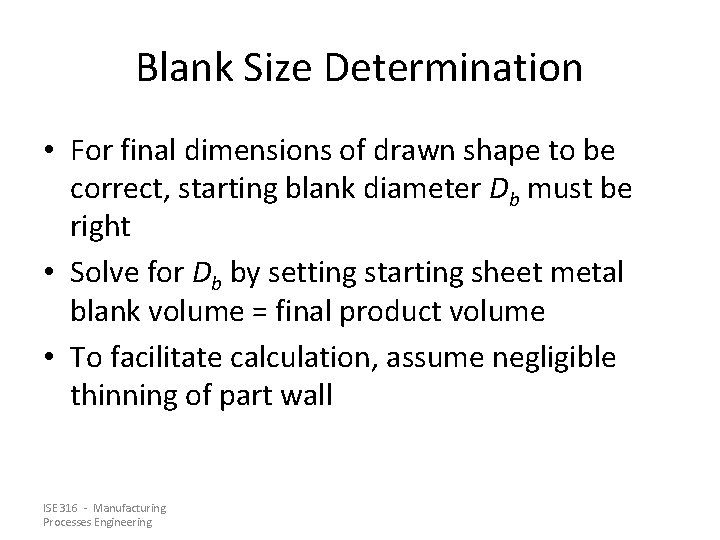 Blank Size Determination

• For final dimensions of drawn shape to be correct, starting blank diameter $D_b$ must be right

• Solve for $D_b$ by setting starting sheet metal blank volume = final product volume

• To facilitate calculation, assume negligible thinning of part wall

ISE 316 - Manufacturing Processes Engineering